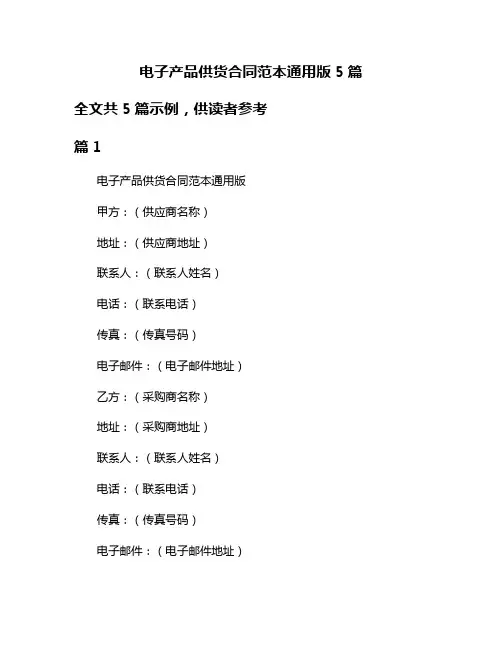 电子产品供货合同范本通用版 5 篇

全文共 5 篇示例，供读者参考

篇 1

电子产品供货合同范本通用版

甲方：（供应商名称）

地址：（供应商地址）

联系人：（联系人姓名）

电话：（联系电话）

传真：（传真号码）

电子邮件：（电子邮件地址）

乙方：（采购商名称）

地址：（采购商地址）

联系人：（联系人姓名）

电话：（联系电话）

传真：（传真号码）

电子邮件：（电子邮件地址）